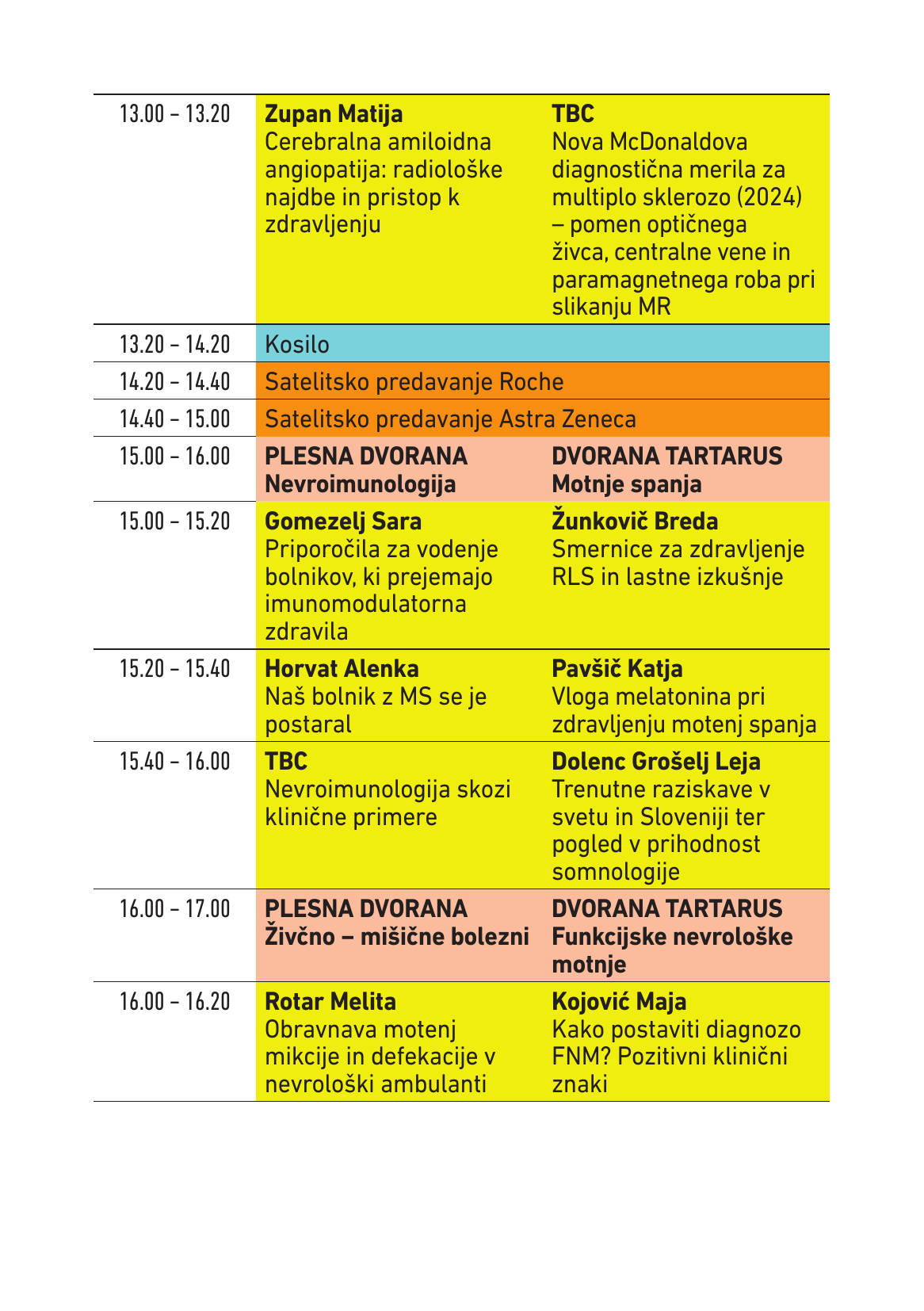 | | | |
|---|---|---|
| 13.00 – 13.20 | **Zupan Matija** Cerebralna amiloidna angiopatija: radiološke najdbe in pristop k zdravljenju | **TBC** Nova McDonaldova diagnostična merila za multiplo sklerozo (2024) – pomen optičnega živca, centralne vene in paramagnetnega roba pri slikanju MR |
| 13.20 – 14.20 | Kosilo | |
| 14.20 – 14.40 | Satelitsko predavanje Roche | |
| 14.40 – 15.00 | Satelitsko predavanje Astra Zeneca | |
| 15.00 – 16.00 | **PLESNA DVORANA Nevroimunologija** | **DVORANA TARTARUS Motnje spanja** |
| 15.00 – 15.20 | **Gomezelj Sara** Priporočila za vodenje bolnikov, ki prejemajo imunomodulatorna zdravila | **Žunkovič Breda** Smernice za zdravljenje RLS in lastne izkušnje |
| 15.20 – 15.40 | **Horvat Alenka** Naš bolnik z MS se je postaral | **Pavšič Katja** Vloga melatonina pri zdravljenju motenj spanja |
| 15.40 – 16.00 | **TBC** Nevroimunologija skozi klinične primere | **Dolenc Grošelj Leja** Trenutne raziskave v svetu in Sloveniji ter pogled v prihodnost somnologije |
| 16.00 – 17.00 | **PLESNA DVORANA Živčno – mišične bolezni** | **DVORANA TARTARUS Funkcijske nevrološke motnje** |
| 16.00 – 16.20 | **Rotar Melita** Obravnava motenj mikcije in defekacije v nevrološki ambulanti | **Kojović Maja** Kako postaviti diagnozo FNM? Pozitivni klinični znaki |